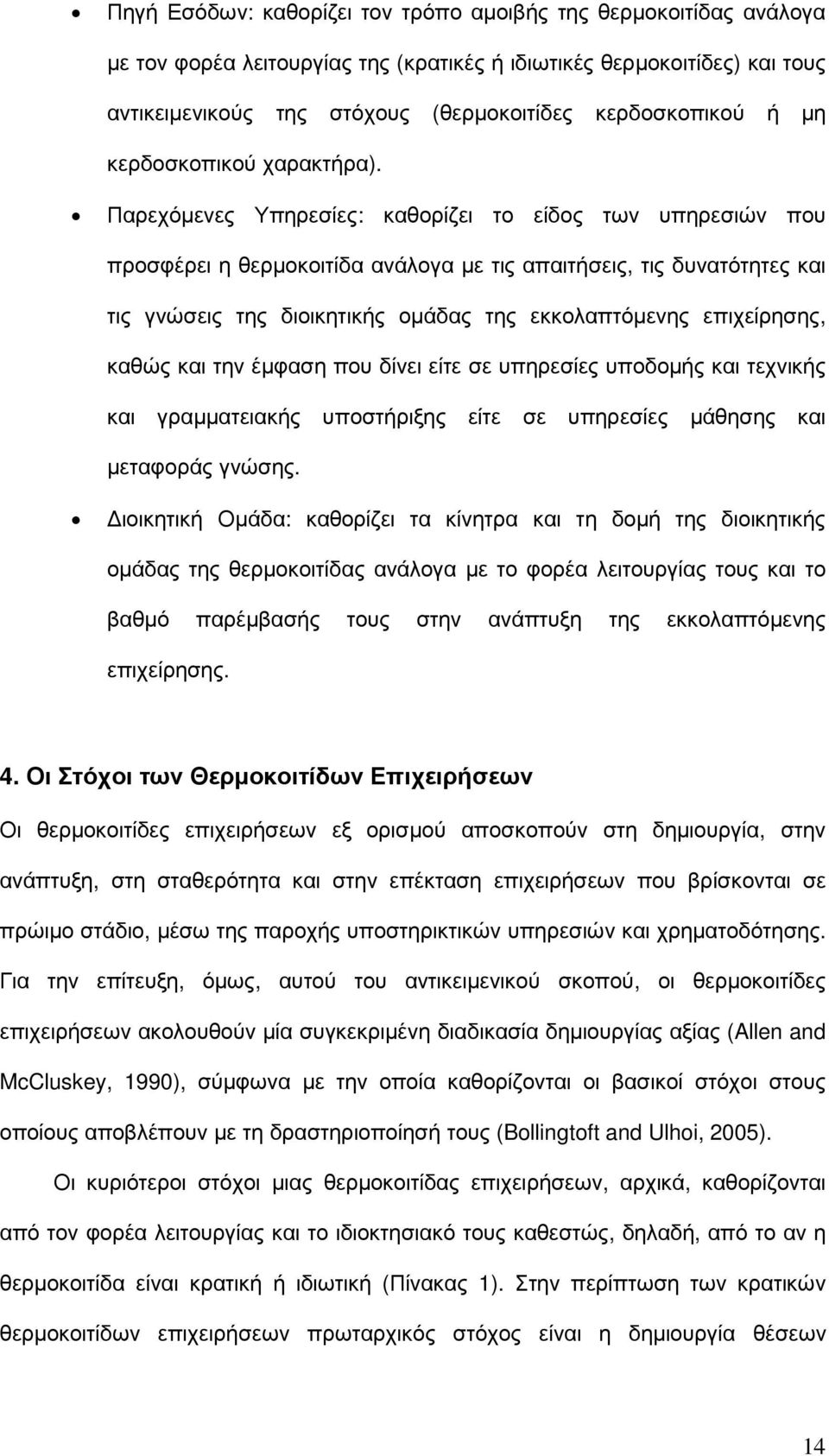 • Πηγή Εσόδων: καθορίζει τον τρόπο αμοιβής της θερμοκοιτίδας ανάλογα με τον φορέα λειτουργίας της (κρατικές ή ιδιωτικές θερμοκοιτίδες) και τους αντικειμενικούς της στόχους (θερμοκοιτίδες κερδοσκοπικού ή μη κερδοσκοπικού χαρακτήρα).

• Παρεχόμενες Υπηρεσίες: καθορίζει το είδος των υπηρεσιών που προσφέρει η θερμοκοιτίδα ανάλογα με τις απαιτήσεις, τις δυνατότητες και τις γνώσεις της διοικητικής ομάδας της εκκολαπτόμενης επιχείρησης, καθώς και την έμφαση που δίνει είτε σε υπηρεσίες υποδομής και τεχνικής και γραμματειακής υποστήριξης είτε σε υπηρεσίες μάθησης και μεταφοράς γνώσης.

• Διοικητική Ομάδα: καθορίζει τα κίνητρα και τη δομή της διοικητικής ομάδας της θερμοκοιτίδας ανάλογα με το φορέα λειτουργίας τους και το βαθμό παρέμβασής τους στην ανάπτυξη της εκκολαπτόμενης επιχείρησης.

4. Οι Στόχοι των Θερμοκοιτίδων Επιχειρήσεων

Οι θερμοκοιτίδες επιχειρήσεων εξ ορισμού αποσκοπούν στη δημιουργία, στην ανάπτυξη, στη σταθερότητα και στην επέκταση επιχειρήσεων που βρίσκονται σε πρώιμο στάδιο, μέσω της παροχής υποστηρικτικών υπηρεσιών και χρηματοδότησης. Για την επίτευξη, όμως, αυτού του αντικειμενικού σκοπού, οι θερμοκοιτίδες επιχειρήσεων ακολουθούν μία συγκεκριμένη διαδικασία δημιουργίας αξίας (Allen and McCluskey, 1990), σύμφωνα με την οποία καθορίζονται οι βασικοί στόχοι στους οποίους αποβλέπουν με τη δραστηριοποίησή τους (Bollingtoft and Ulhoi, 2005).

Οι κυριότεροι στόχοι μιας θερμοκοιτίδας επιχειρήσεων, αρχικά, καθορίζονται από τον φορέα λειτουργίας και το ιδιοκτησιακό τους καθεστώς, δηλαδή, από το αν η θερμοκοιτίδα είναι κρατική ή ιδιωτική (Πίνακας 1). Στην περίπτωση των κρατικών θερμοκοιτίδων επιχειρήσεων πρωταρχικός στόχος είναι η δημιουργία θέσεων

14